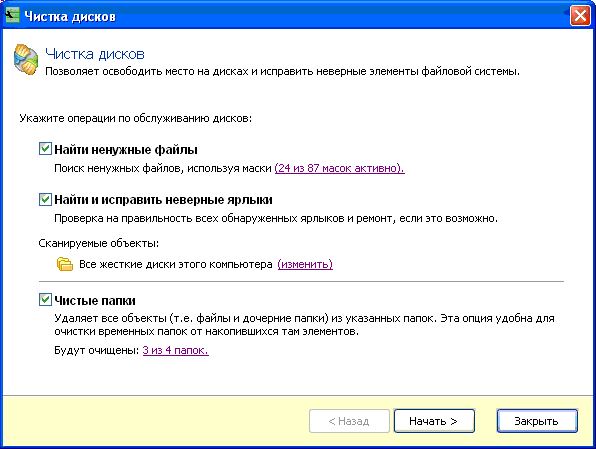 Чистка дисков

Чистка дисков
Позволяет освободить место на дисках и исправить неверные элементы файловой системы.

Укажите операции по обслуживанию дисков:

Найти ненужные файлы
Поиск ненужных файлов, используя маски (24 из 87 масок активно).

Найти и исправить неверные ярлыки
Проверка на правильность всех обнаруженных ярлыков и ремонт, если это возможно.

Сканируемые объекты:

Все жесткие диски этого компьютера (изменить)

Чистые папки
Удаляет все объекты (т.е. файлы и дочерние папки) из указанных папок. Эта опция удобна для очистки временных папок от накопившихся там элементов.

Будут очищены: 3 из 4 папок.

< Назад
Начать >
Закрыть